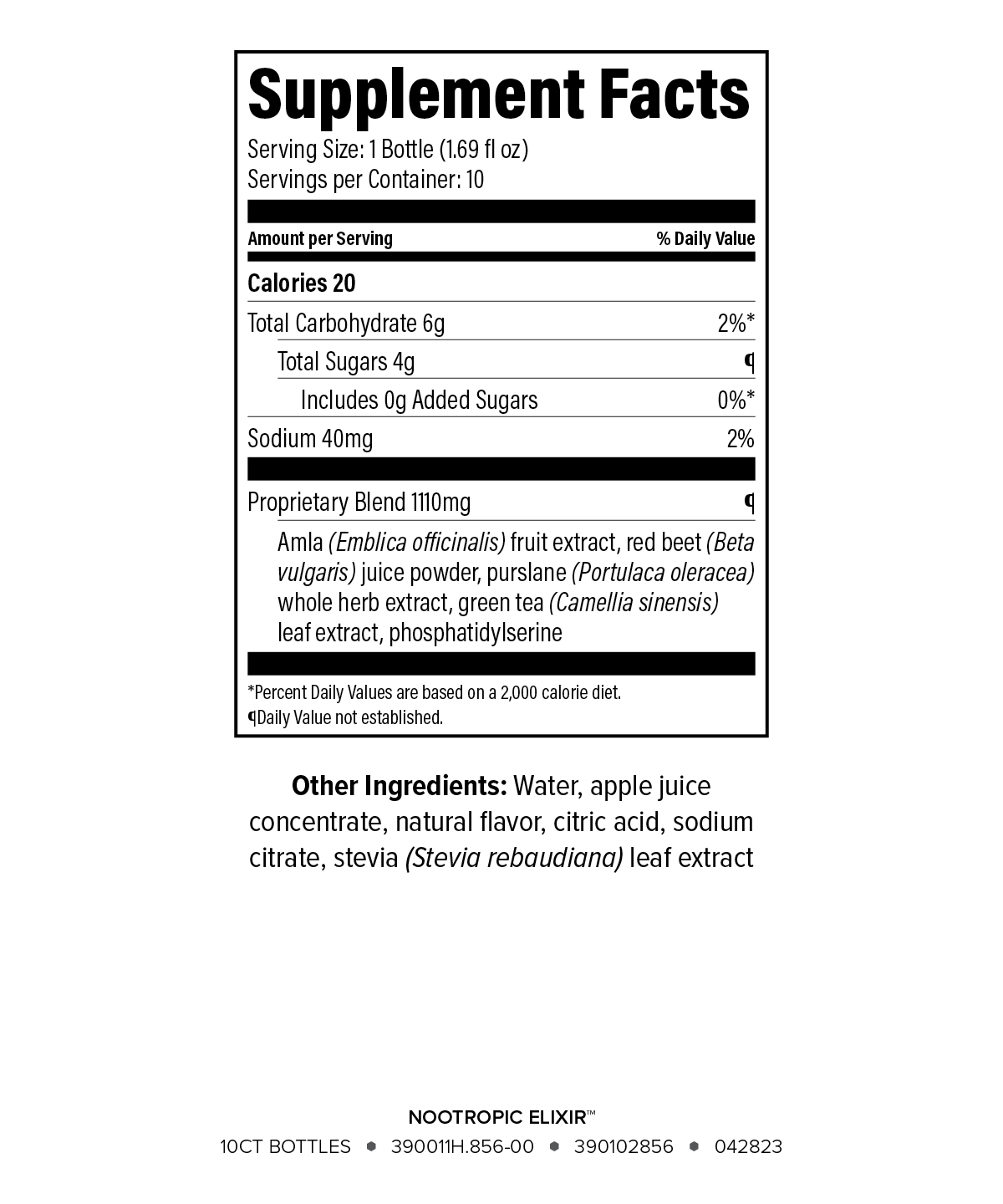 Supplement Facts
Serving Size: 1 Bottle (1.69 fl oz)
Servings per Container: 10

| Amount per Serving | % Daily Value |
|---|---|
| Calories 20 | |
| Total Carbohydrate 6g | 2%* |
| Total Sugars 4g | ¶ |
| Includes 0g Added Sugars | 0%* |
| Sodium 40mg | 2% |
| Proprietary Blend 1110mg | ¶ |

Amla (Emblica officinalis) fruit extract, red beet (Beta vulgaris) juice powder, purslane (Portulaca oleracea) whole herb extract, green tea (Camellia sinensis) leaf extract, phosphatidylserine

*Percent Daily Values are based on a 2,000 calorie diet.
¶Daily Value not established.

Other Ingredients: Water, apple juice concentrate, natural flavor, citric acid, sodium citrate, stevia (Stevia rebaudiana) leaf extract

NOOTROPIC ELIXIR™
10CT BOTTLES • 390011H.856-00 • 390102856 • 042823